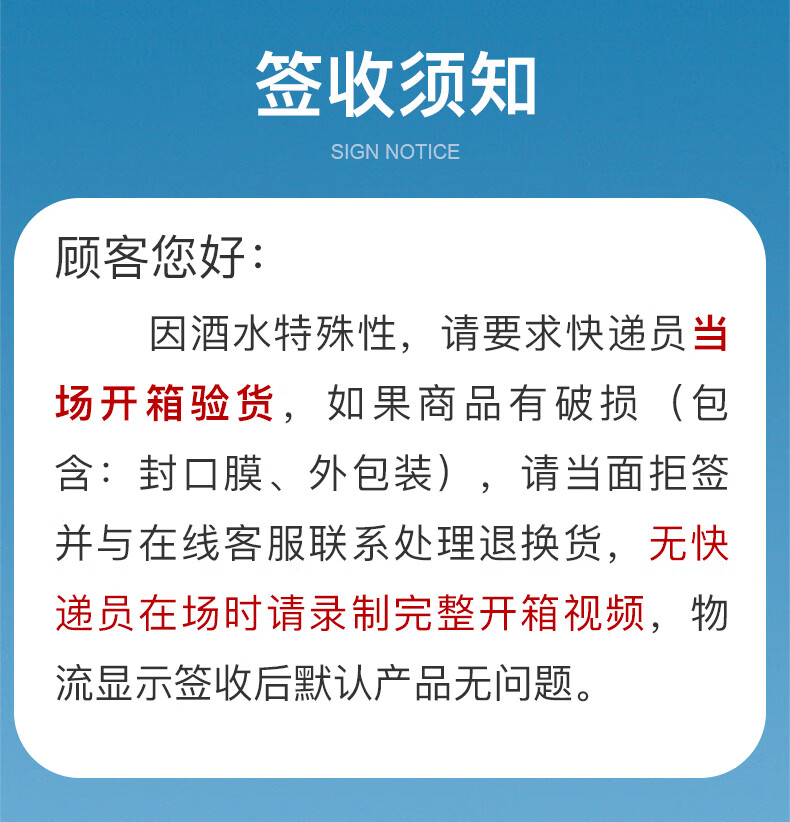 签收须知

SIGN NOTICE

顾客您好：

因酒水特殊性，请要求快递员当场开箱验货，如果商品有破损（包含：封口膜、外包装），请当面拒签并与在线客服联系处理退换货，无快递员在场时请录制完整开箱视频，物流显示签收后默认产品无问题。